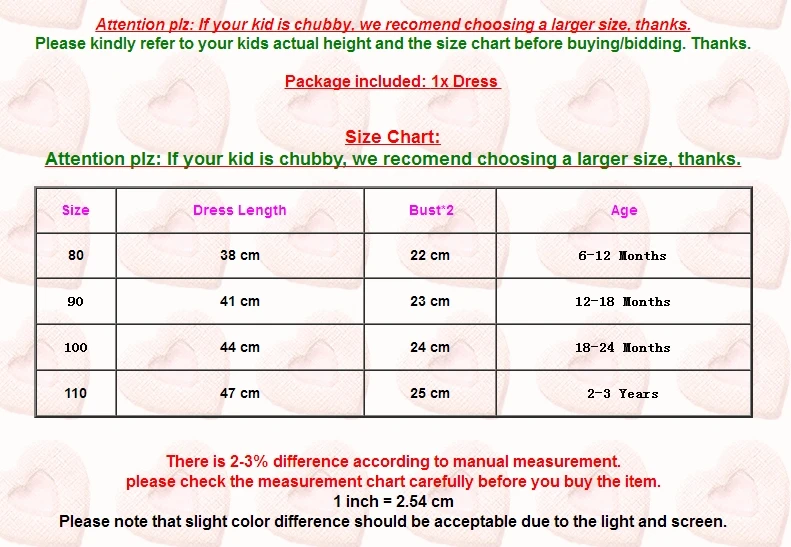 Attention plz: If your kid is chubby, we recomend choosing a larger size, thanks.
Please kindly refer to your kids actual height and the size chart before buying/bidding. Thanks.

Package included: 1x Dress

Size Chart:
Attention plz: If your kid is chubby, we recomend choosing a larger size, thanks.

| Size | Dress Length | Bust*2 | Age |
|---|---|---|---|
| 80 | 38 cm | 22 cm | 6-12 Months |
| 90 | 41 cm | 23 cm | 12-18 Months |
| 100 | 44 cm | 24 cm | 18-24 Months |
| 110 | 47 cm | 25 cm | 2-3 Years |

There is 2-3% difference according to manual measurement.
please check the measurement chart carefully before you buy the item.
1 inch = 2.54 cm
Please note that slight color difference should be acceptable due to the light and screen.